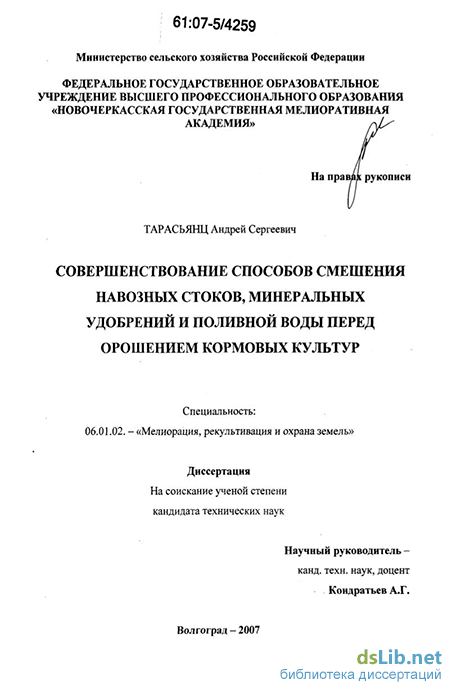 61:07-5/4259

Министерство сельского хозяйства Российской Федерации

ФЕДЕРАЛЬНОЕ ГОСУДАРСТВЕННОЕ ОБРАЗОВАТЕЛЬНОЕ УЧРЕЖДЕНИЕ ВЫСШЕГО ПРОФЕССИОНАЛЬНОГО ОБРАЗОВАНИЯ «НОВОЧЕРКАССКАЯ ГОСУДАРСТВЕННАЯ МЕЛИОРАТИВНАЯ АКАДЕМИЯ»

На правах рукописи

ТАРАСЬЯНЦ Андрей Сергеевич

СОВЕРШЕНСТВОВАНИЕ СПОСОБОВ СМЕШЕНИЯ НАВОЗНЫХ СТОКОВ, МИНЕРАЛЬНЫХ УДОБРЕНИЙ И ПОЛИВНОЙ ВОДЫ ПЕРЕД ОРОШЕНИЕМ КОРМОВЫХ КУЛЬТУР

Специальность:
06.01.02. – «Мелиорация, рекультивация и охрана земель»

Диссертация
На соискание ученой степени
кандидата технических наук

Научный руководитель –
канд. техн. наук, доцент
Кондратьев А.Г.

Волгоград – 2007

dsLib.net
библиотека диссертаций